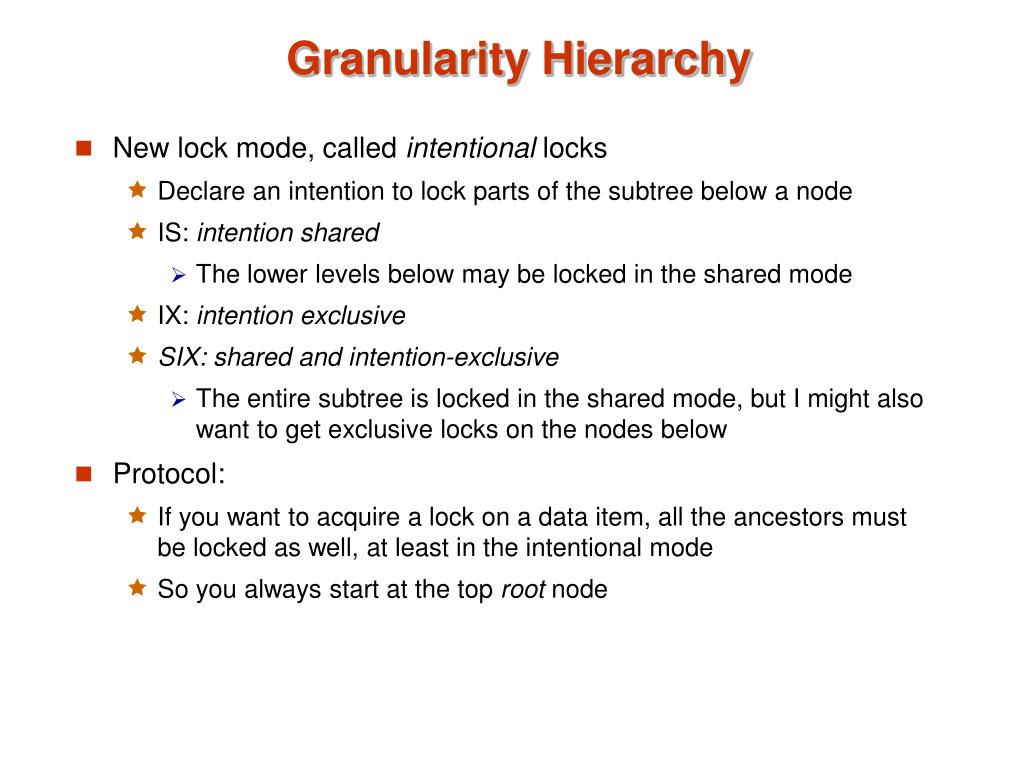 Granularity Hierarchy

New lock mode, called intentional locks

Declare an intention to lock parts of the subtree below a node

IS: intention shared

The lower levels below may be locked in the shared mode

IX: intention exclusive

SIX: shared and intention-exclusive

The entire subtree is locked in the shared mode, but I might also want to get exclusive locks on the nodes below

Protocol:

If you want to acquire a lock on a data item, all the ancestors must be locked as well, at least in the intentional mode

So you always start at the top root node